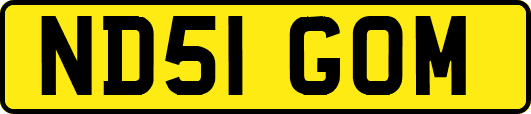 ND51 GOM